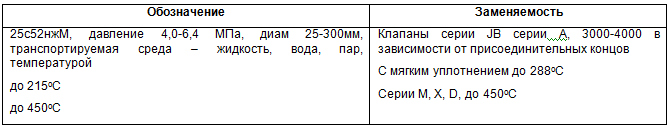 | Обозначение | Заменяемость |
|---|---|
| 25с52нжМ, давление 4,0-6,4 МПа, диам 25-300мм, транспортируемая среда – жидкость, вода, пар, температурой<br><br>до 215ºС<br><br>до 450ºС | Клапаны серии JB серии A, 3000-4000 в зависимости от присоединительных концов<br><br>С мягким уплотнением до 288ºС<br><br>Серии M, X, D, до 450ºС |